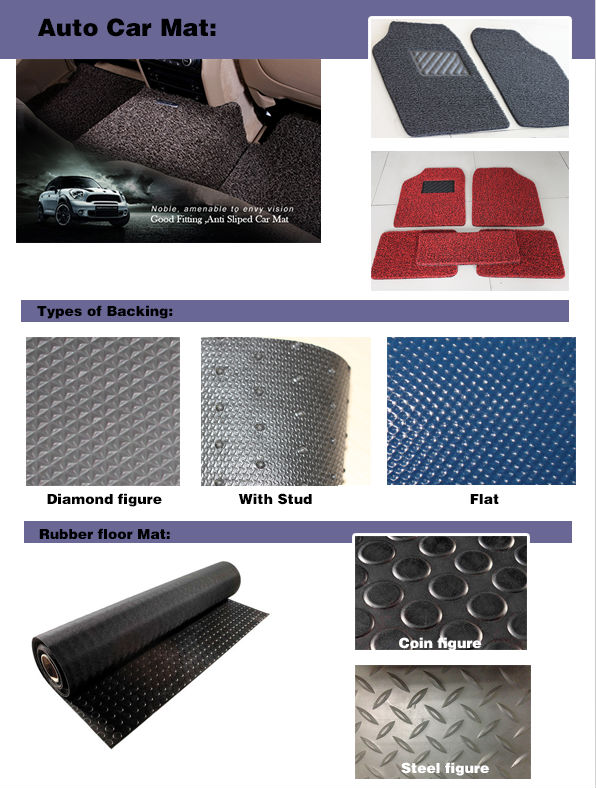 Auto Car Mat:

Noble, amenable to envy vision
Good Fitting ,Anti Sliped Car Mat

Types of Backing:

Diamond figure

With Stud

Flat

Rubber floor Mat:

Coin figure

Steel figure